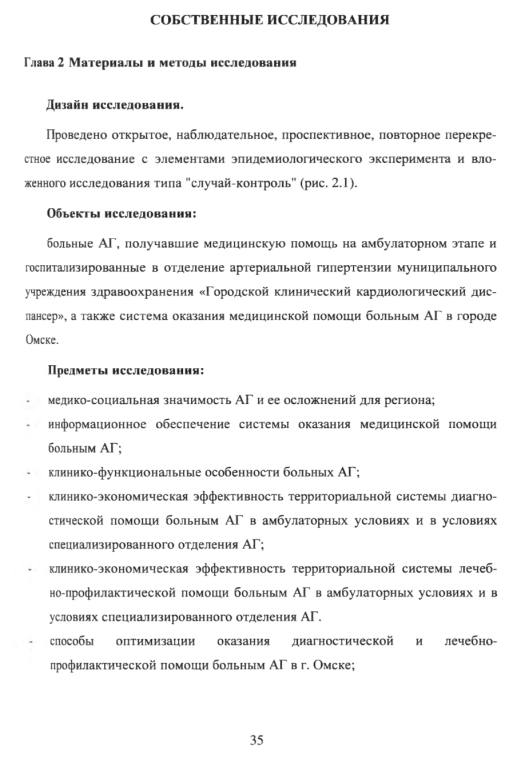 СОБСТВЕННЫЕ ИССЛЕДОВАНИЯ

Глава 2 Материалы и методы исследования

Дизайн исследования.

Проведено открытое, наблюдательное, проспективное, повторное перекрестное исследование с элементами эпидемиологического эксперимента и вложенного исследования типа "случай-контроль" (рис. 2.1).

Объекты исследования:

больные АГ, получавшие медицинскую помощь на амбулаторном этапе и госпитализированные в отделение артериальной гипертензии муниципального учреждения здравоохранения «Городской клинический кардиологический диспансер», а также система оказания медицинской помощи больным АГ в городе Омске.

Предметы исследования:

- медико-социальная значимость АГ и ее осложнений для региона;
- информационное обеспечение системы оказания медицинской помощи больным АГ;
- клинико-функциональные особенности больных АГ;
- клинико-экономическая эффективность территориальной системы диагностической помощи больным АГ в амбулаторных условиях и в условиях специализированного отделения АГ;
- клинико-экономическая эффективность территориальной системы лечебно-профилактической помощи больным АГ в амбулаторных условиях и в условиях специализированного отделения АГ.
- способы оптимизации оказания диагностической и лечебно-профилактической помощи больным АГ в г. Омске;

35